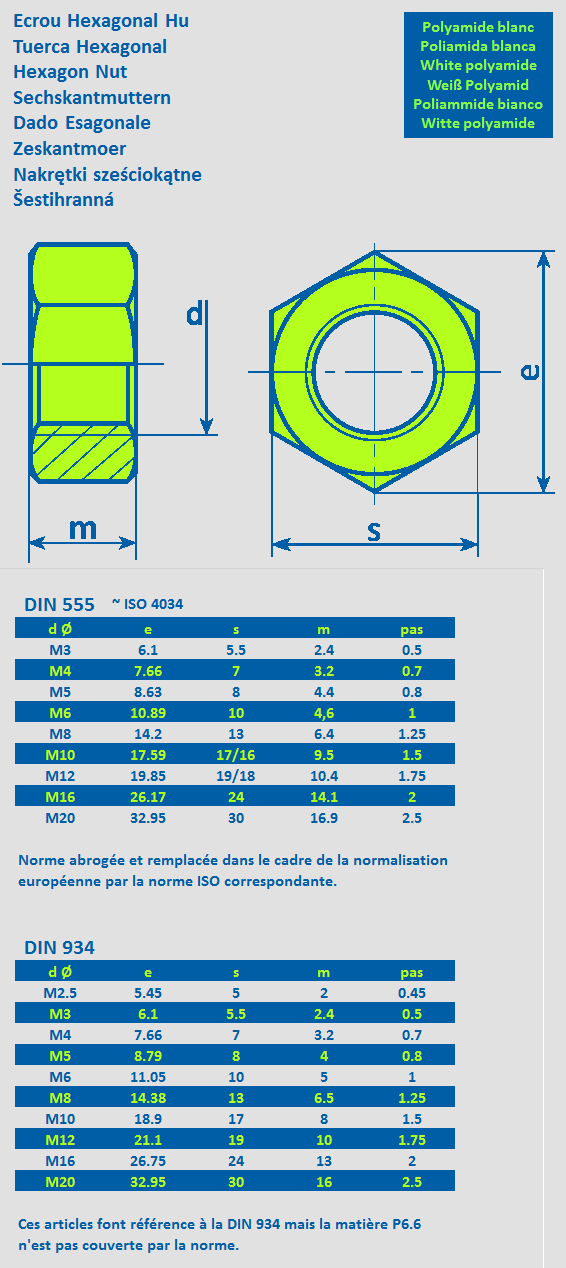 Ecrou Hexagonal Hu
Tuerca Hexagonal
Hexagon Nut
Sechskantmuttern
Dado Esagonale
Zeskantmoer
Nakrętki sześciokątne
Šestihranná

Polyamide blanc
Poliamida blanca
White polyamide
Weiß Polyamid
Poliammide bianco
Witte polyamide

d
e
m
s

DIN 555 ~ ISO 4034

| d Ø | e | s | m | pas |
|---|---|---|---|---|
| M3 | 6.1 | 5.5 | 2.4 | 0.5 |
| M4 | 7.66 | 7 | 3.2 | 0.7 |
| M5 | 8.63 | 8 | 4.4 | 0.8 |
| M6 | 10.89 | 10 | 4,6 | 1 |
| M8 | 14.2 | 13 | 6.4 | 1.25 |
| M10 | 17.59 | 17/16 | 9.5 | 1.5 |
| M12 | 19.85 | 19/18 | 10.4 | 1.75 |
| M16 | 26.17 | 24 | 14.1 | 2 |
| M20 | 32.95 | 30 | 16.9 | 2.5 |

Norme abrogée et remplacée dans le cadre de la normalisation européenne par la norme ISO correspondante.

DIN 934

| d Ø | e | s | m | pas |
|---|---|---|---|---|
| M2.5 | 5.45 | 5 | 2 | 0.45 |
| M3 | 6.1 | 5.5 | 2.4 | 0.5 |
| M4 | 7.66 | 7 | 3.2 | 0.7 |
| M5 | 8.79 | 8 | 4 | 0.8 |
| M6 | 11.05 | 10 | 5 | 1 |
| M8 | 14.38 | 13 | 6.5 | 1.25 |
| M10 | 18.9 | 17 | 8 | 1.5 |
| M12 | 21.1 | 19 | 10 | 1.75 |
| M16 | 26.75 | 24 | 13 | 2 |
| M20 | 32.95 | 30 | 16 | 2.5 |

Ces articles font référence à la DIN 934 mais la matière P6.6 n'est pas couverte par la norme.